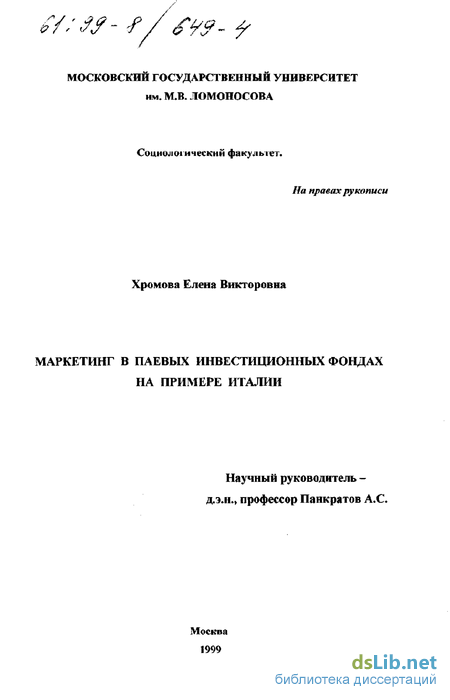 61:99-8/649-4

МОСКОВСКИЙ ГОСУДАРСТВЕННЫЙ УНИВЕРСИТЕТ
им. М.В. ЛОМОНОСОВА

Социологический факультет.

На правах рукописи

Хромова Елена Викторовна

МАРКЕТИНГ В ПАЕВЫХ ИНВЕСТИЦИОННЫХ ФОНДАХ
НА ПРИМЕРЕ ИТАЛИИ

Научный руководитель –
д.э.н., профессор Панкратов А.С.

Москва
1999

dsLib.net
библиотека диссертаций